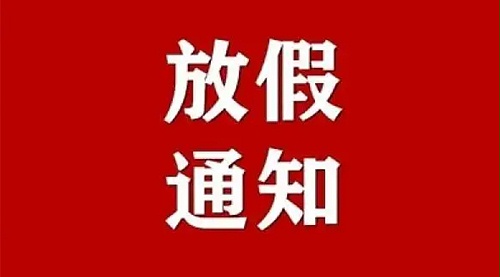 放假
通知